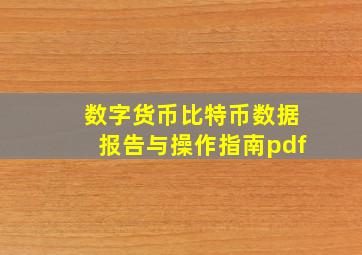 数字货币比特币数据报告与操作指南pdf